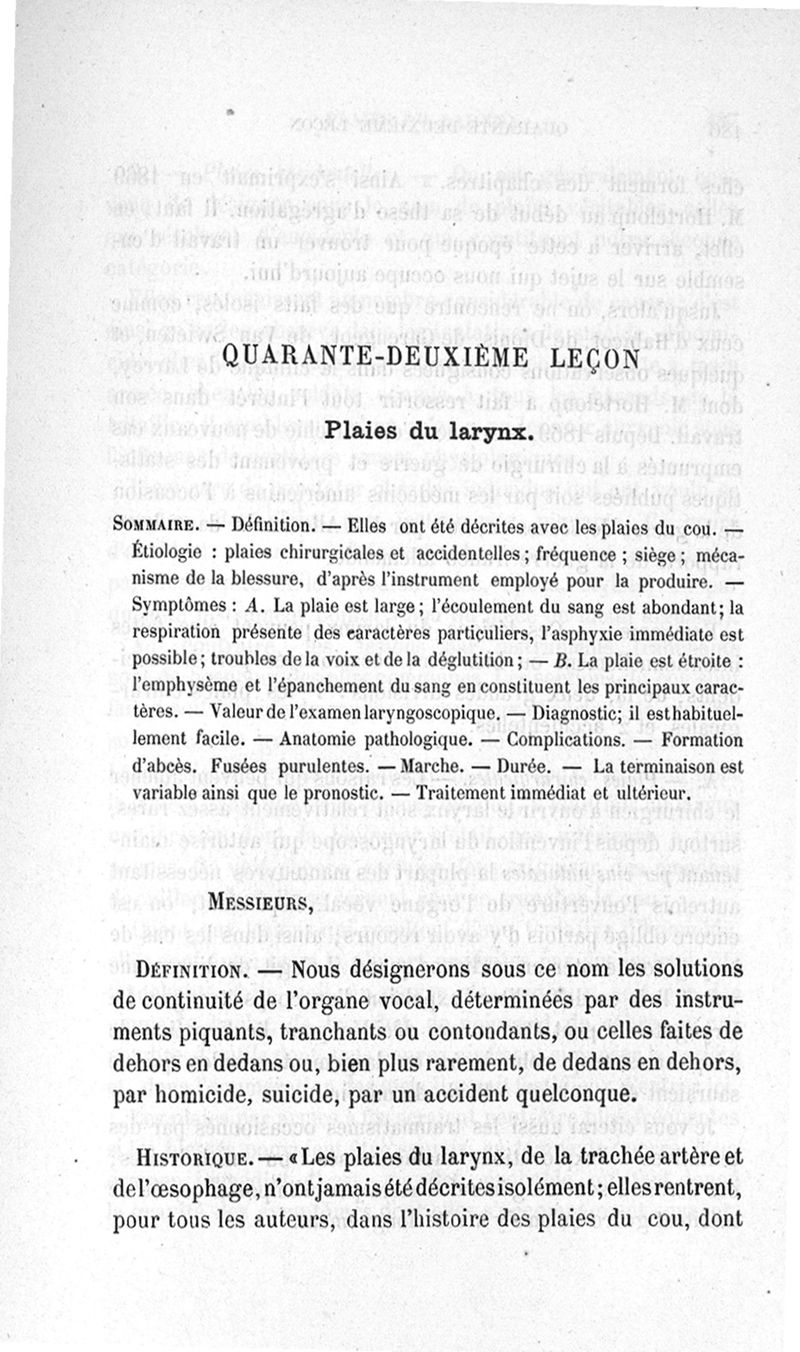 QUARANTE-DEUXIÈME LEÇON

Plaies du larynx.

SOMMAIRE. — Définition. — Elles ont été décrites avec les plaies du cou. — Étiologie : plaies chirurgicales et accidentelles ; fréquence ; siège ; mécanisme de la blessure, d'après l'instrument employé pour la produire. — Symptômes : A. La plaie est large ; l'écoulement du sang est abondant ; la respiration présente des caractères particuliers, l'asphyxie immédiate est possible ; troubles de la voix et de la déglutition ; — B. La plaie est étroite : l'emphysème et l'épanchement du sang en constituent les principaux caractères. — Valeur de l'examen laryngoscopique. — Diagnostic ; il est habituellement facile. — Anatomie pathologique. — Complications. — Formation d'abcès. Fusées purulentes. — Marche. — Durée. — La terminaison est variable ainsi que le pronostic. — Traitement immédiat et ultérieur.

MESSIEURS,

DÉFINITION. — Nous désignerons sous ce nom les solutions de continuité de l'organe vocal, déterminées par des instruments piquants, tranchants ou contondants, ou celles faites de dehors en dedans ou, bien plus rarement, de dedans en dehors, par homicide, suicide, par un accident quelconque.

HISTORIQUE. — « Les plaies du larynx, de la trachée artère et de l'œsophage, n'ont jamais été décrites isolément ; elles rentrent, pour tous les auteurs, dans l'histoire des plaies du cou, dont